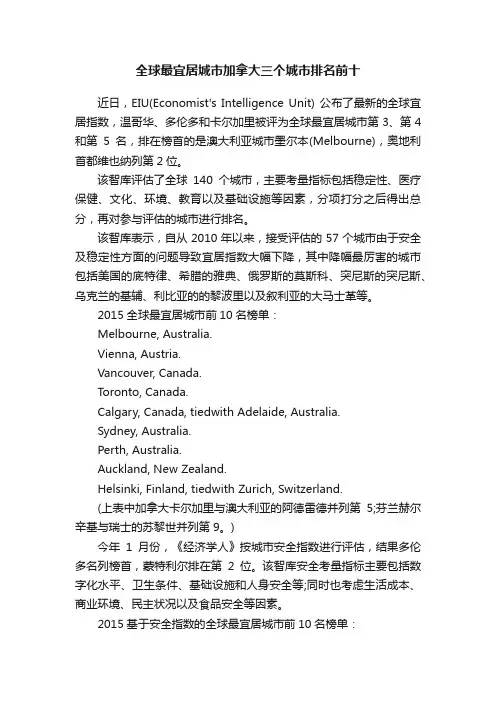 全球最宜居城市加拿大三个城市排名前十

近日，EIU(Economist's Intelligence Unit) 公布了最新的全球宜居指数，温哥华、多伦多和卡尔加里被评为全球最宜居城市第 3、第 4 和第 5 名，排在榜首的是澳大利亚城市墨尔本(Melbourne)，奥地利首都维也纳列第 2 位。

该智库评估了全球 140 个城市，主要考量指标包括稳定性、医疗保健、文化、环境、教育以及基础设施等因素，分项打分之后得出总分，再对参与评估的城市进行排名。

该智库表示，自从 2010 年以来，接受评估的 57 个城市由于安全及稳定性方面的问题导致宜居指数大幅下降，其中降幅最厉害的城市包括美国的底特律、希腊的雅典、俄罗斯的莫斯科、突尼斯的突尼斯、乌克兰的基辅、利比亚的的黎波里以及叙利亚的大马士革等。

2015 全球最宜居城市前 10 名榜单：

Melbourne, Australia.

Vienna, Austria.

Vancouver, Canada.

Toronto, Canada.

Calgary, Canada, tiedwith Adelaide, Australia.

Sydney, Australia.

Perth, Australia.

Auckland, New Zealand.

Helsinki, Finland, tiedwith Zurich, Switzerland.

(上表中加拿大卡尔加里与澳大利亚的阿德雷德并列第 5;芬兰赫尔辛基与瑞士的苏黎世并列第 9。)

今年 1 月份，《经济学人》按城市安全指数进行评估，结果多伦多名列榜首，蒙特利尔排在第 2 位。该智库安全考量指标主要包括数字化水平、卫生条件、基础设施和人身安全等;同时也考虑生活成本、商业环境、民主状况以及食品安全等因素。

2015 基于安全指数的全球最宜居城市前 10 名榜单：